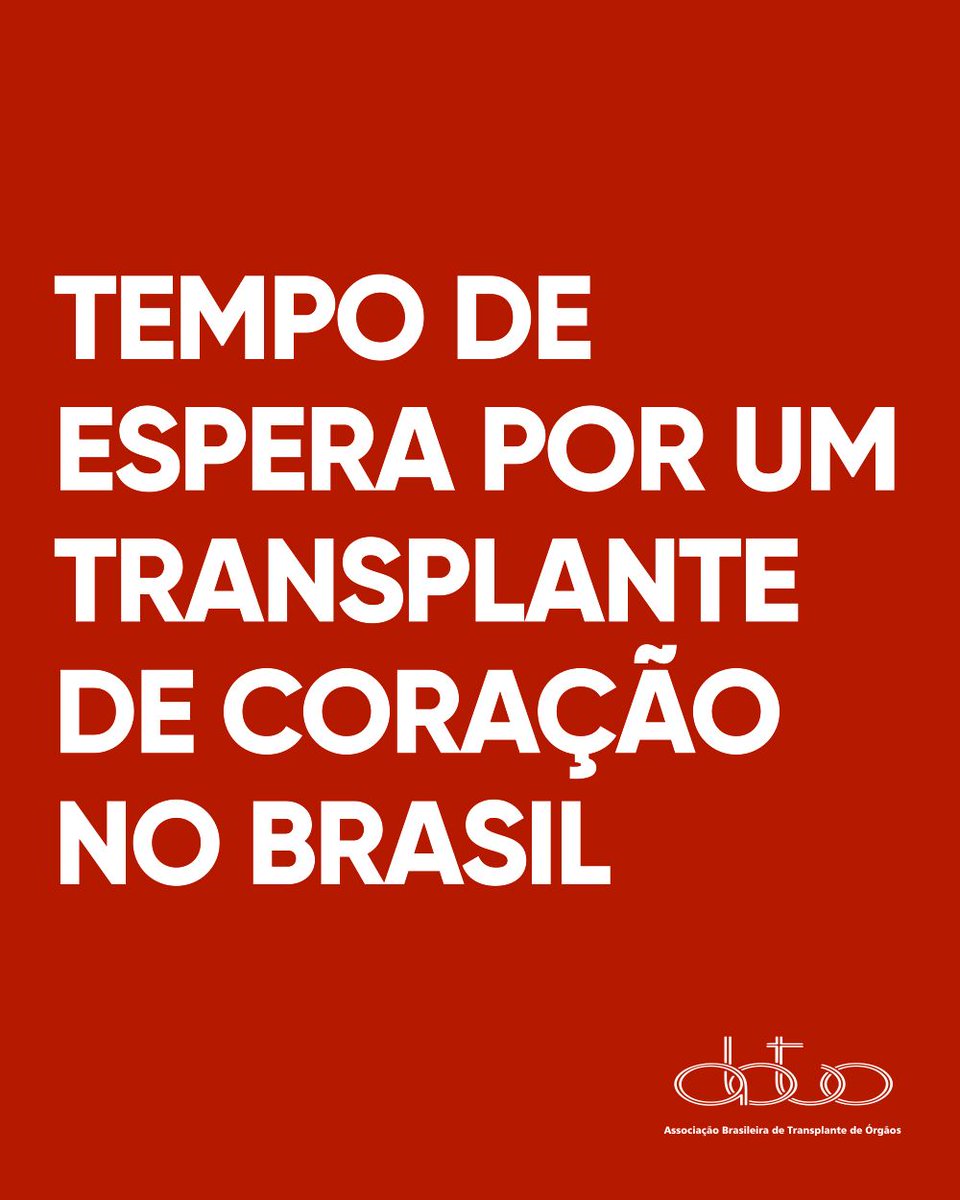 TEMPO DE ESPERA POR UM TRANSPLANTE DE CORAÇÃO NO BRASIL

abto
Associação Brasileira de Transplante de Órgãos